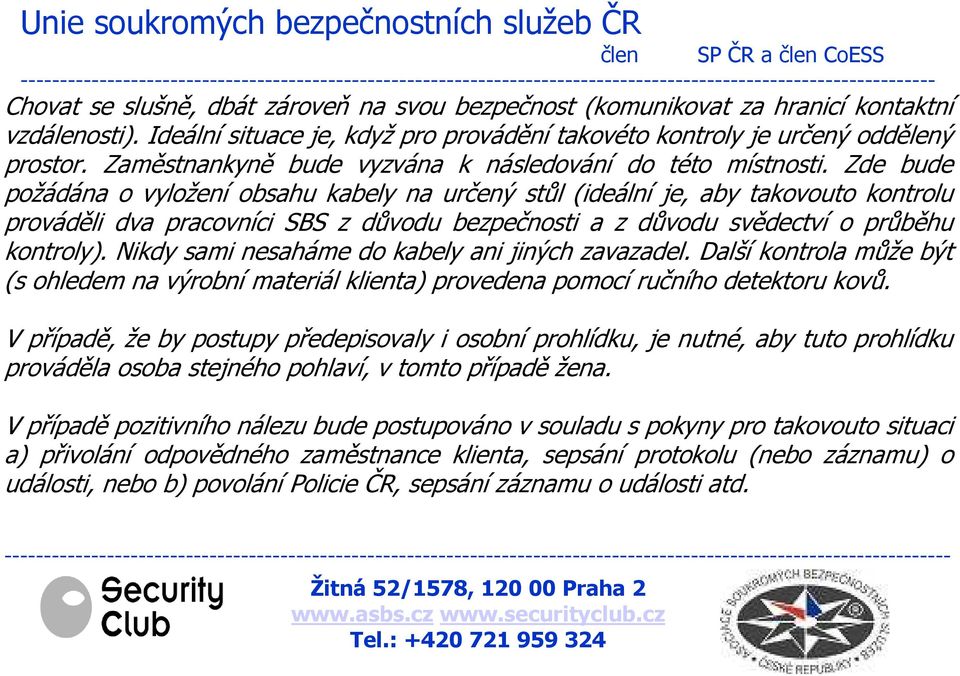 Unie soukromých bezpečnostních služeb ČR
člen SP ČR a člen CoESS

Chovat se slušně, dbát zároveň na svou bezpečnost (komunikovat za hranicí kontaktní vzdálenosti). Ideální situace je, když pro provádění takovéto kontroly je určený oddělený prostor. Zaměstnankyně bude vyzvána k následování do této místnosti. Zde bude požádána o vyložení obsahu kabely na určený stůl (ideální je, aby takovouto kontrolu prováděli dva pracovníci SBS z důvodu bezpečnosti a z důvodu svědectví o průběhu kontroly). Nikdy sami nesaháme do kabely ani jiných zavazadel. Další kontrola může být (s ohledem na výrobní materiál klienta) provedena pomocí ručního detektoru kovů.

V případě, že by postupy předepisovaly i osobní prohlídku, je nutné, aby tuto prohlídku prováděla osoba stejného pohlaví, v tomto případě žena.

V případě pozitivního nálezu bude postupováno v souladu s pokyny pro takovouto situaci a) přivolání odpovědného zaměstnance klienta, sepsání protokolu (nebo záznamu) o události, nebo b) povolání Policie ČR, sepsání záznamu o události atd.

Security Club

Žitná 52/1578, 120 00 Praha 2
www.asbs.cz www.securityclub.cz
Tel.: +420 721 959 324

ASOCIACE SOUKROMÝCH BEZPEČNOSTNÍCH SLUŽEB ČESKÉ REPUBLIKY